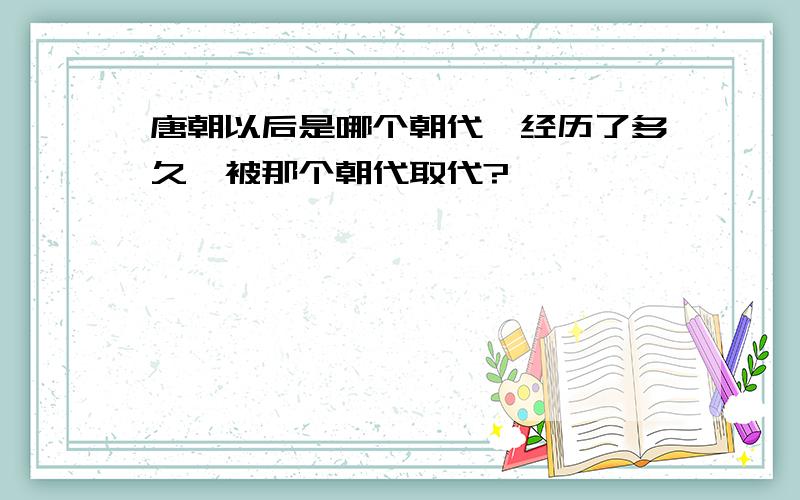 唐朝以后是哪个朝代,经历了多久,被那个朝代取代?